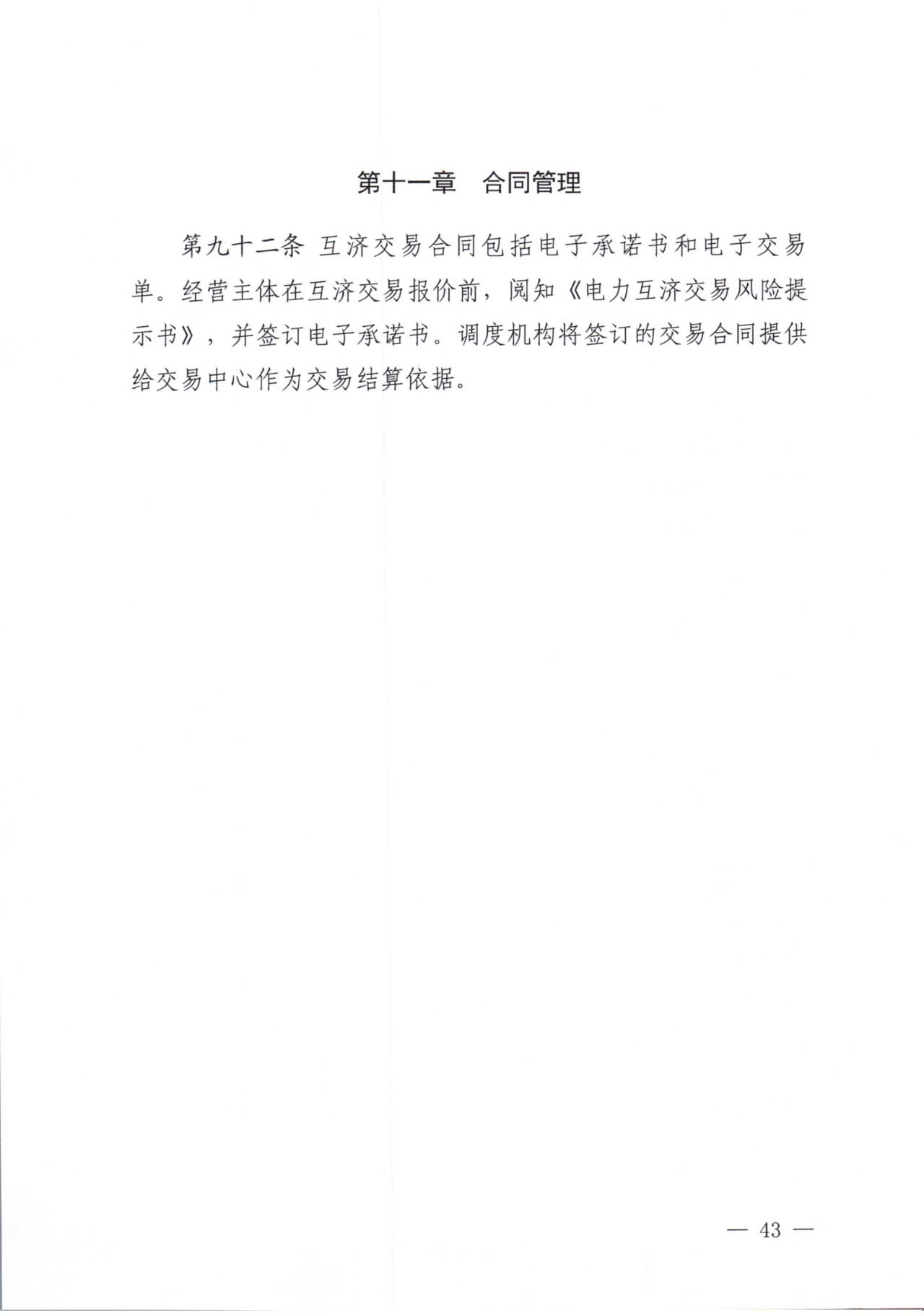 第十一章　合同管理

第九十二条 互济交易合同包括电子承诺书和电子交易单。经营主体在互济交易报价前，阅知《电力互济交易风险提示书》，并签订电子承诺书。调度机构将签订的交易合同提供给交易中心作为交易结算依据。

— 43 —